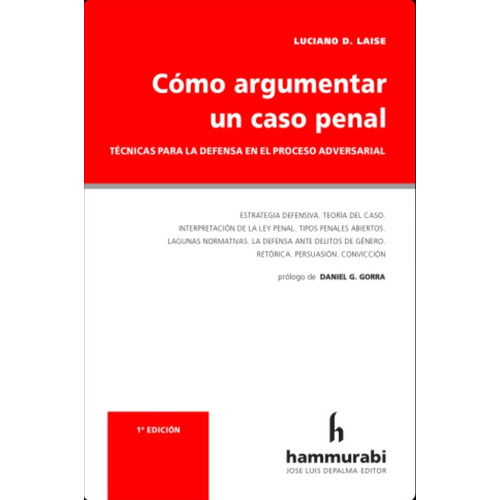 LUCIANO D. LAISE

Cómo argumentar un caso penal

TÉCNICAS PARA LA DEFENSA EN EL PROCESO ADVERSARIAL

ESTRATEGIA DEFENSIVA. TEORÍA DEL CASO.
INTERPRETACIÓN DE LA LEY PENAL. TIPOS PENALES ABIERTOS.
LAGUNAS NORMATIVAS. LA DEFENSA ANTE DELITOS DE GÉNERO.
RETÓRICA. PERSUASIÓN. CONVICCIÓN

prólogo de DANIEL G. GORRA

1ª EDICIÓN

h

hammurabi
JOSE LUIS DEPALMA EDITOR